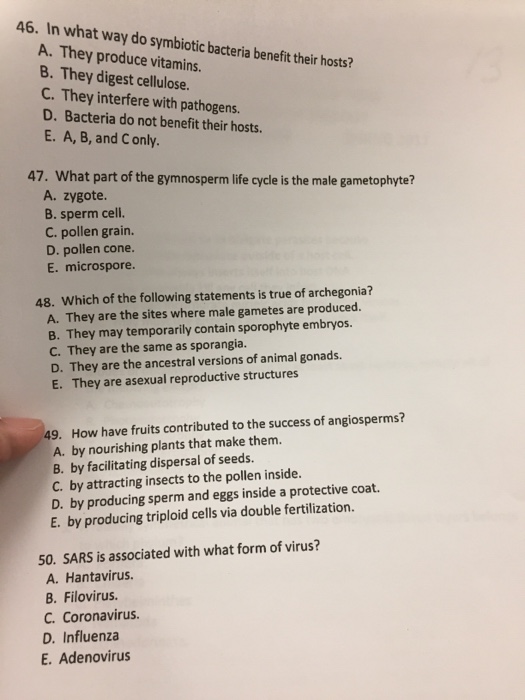 46. In what way do symbiotic bacteria benefit their hosts?
A. They produce vitamins.
B. They digest cellulose.
C. They interfere with pathogens.
D. Bacteria do not benefit their hosts.
E. A, B, and C only.

47. What part of the gymnosperm life cycle is the male gametophyte?
A. zygote.
B. sperm cell.
C. pollen grain.
D. pollen cone.
E. microspore.

48. Which of the following statements is true of archegonia?
A. They are the sites where male gametes are produced.
B. They may temporarily contain sporophyte embryos.
C. They are the same as sporangia.
D. They are the ancestral versions of animal gonads.
E. They are asexual reproductive structures

49. How have fruits contributed to the success of angiosperms?
A. by nourishing plants that make them.
B. by facilitating dispersal of seeds.
C. by attracting insects to the pollen inside.
D. by producing sperm and eggs inside a protective coat.
E. by producing triploid cells via double fertilization.

50. SARS is associated with what form of virus?
A. Hantavirus.
B. Filovirus.
C. Coronavirus.
D. Influenza
E. Adenovirus